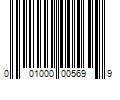 0 01000 00569 9